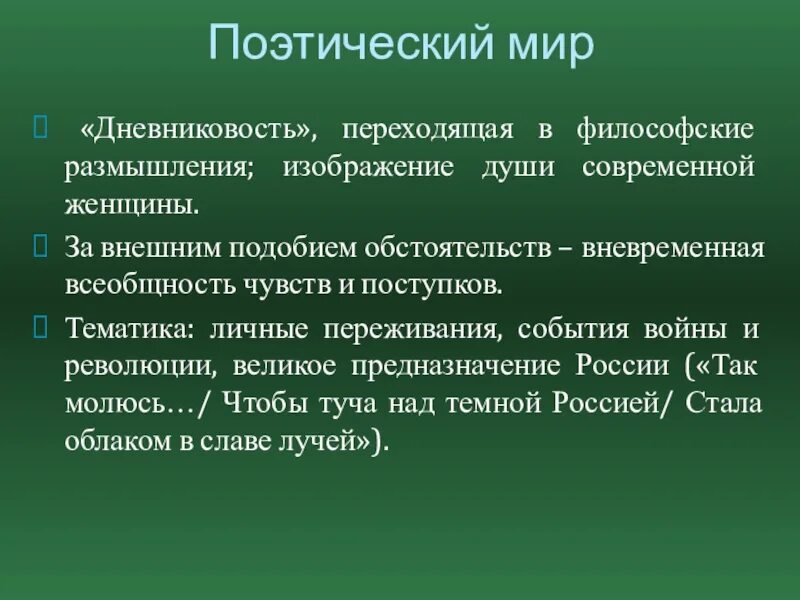 Поэтический мир

 «Дневниковость», переходящая в философские размышления; изображение души современной женщины.

 За внешним подобием обстоятельств – вневременная всеобщность чувств и поступков.

 Тематика: личные переживания, события войны и революции, великое предназначение России («Так молюсь…/ Чтобы туча над темной Россией/ Стала облаком в славе лучей»).